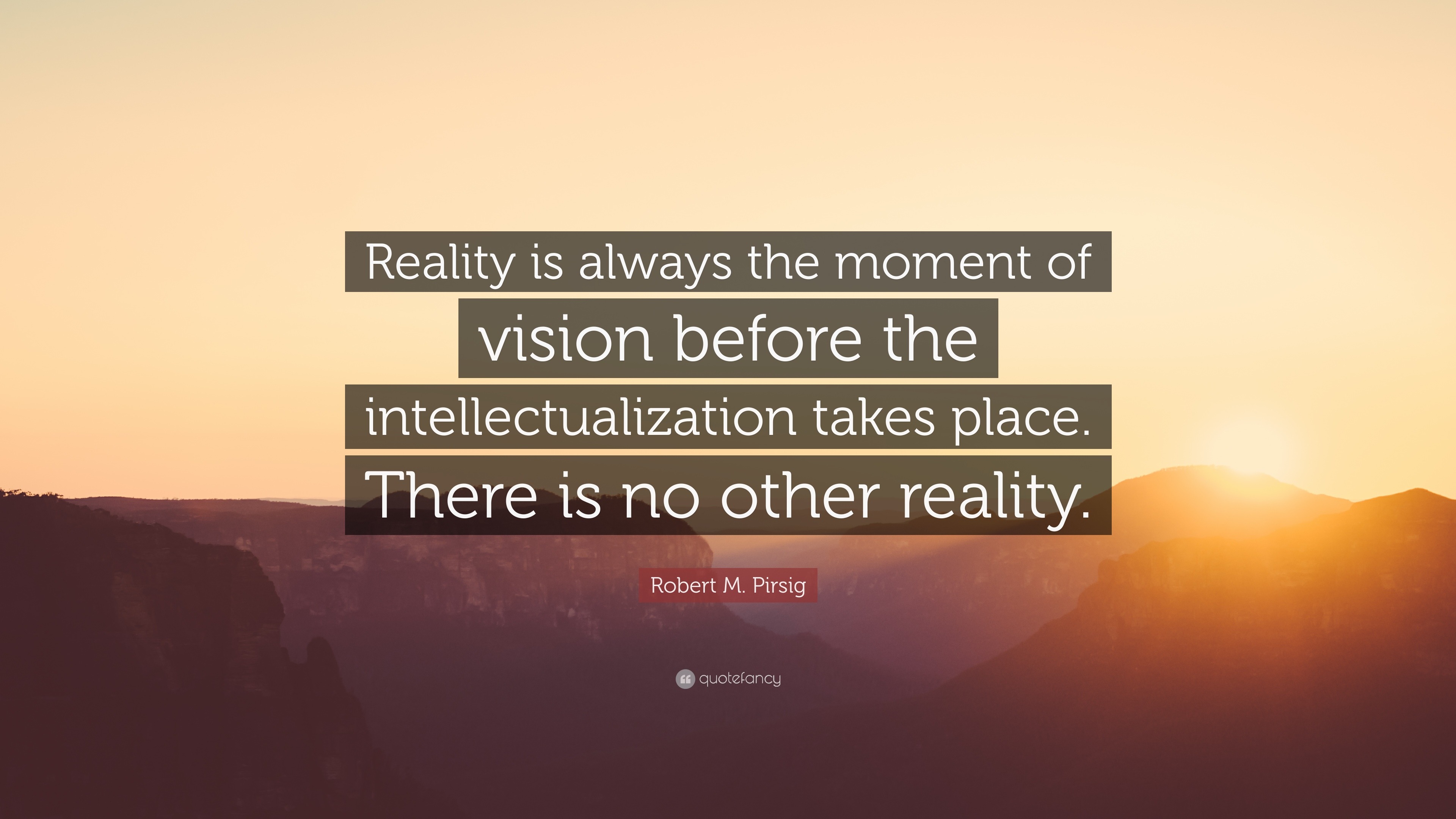 Reality is always the moment of vision before the intellectualization takes place. There is no other reality.

Robert M. Pirsig

quotefancy